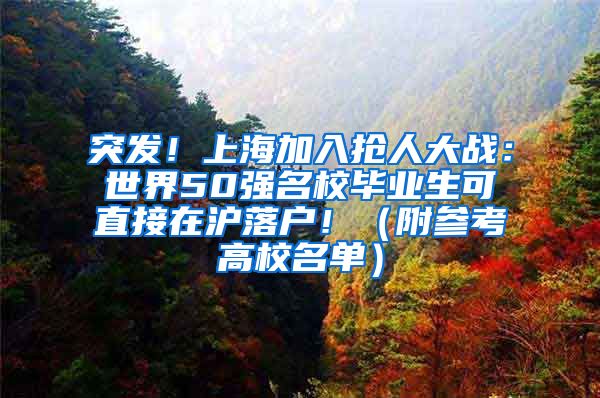 突发！上海加入抢人大战：世界50强名校毕业生可直接在沪落户！（附参考高校名单）